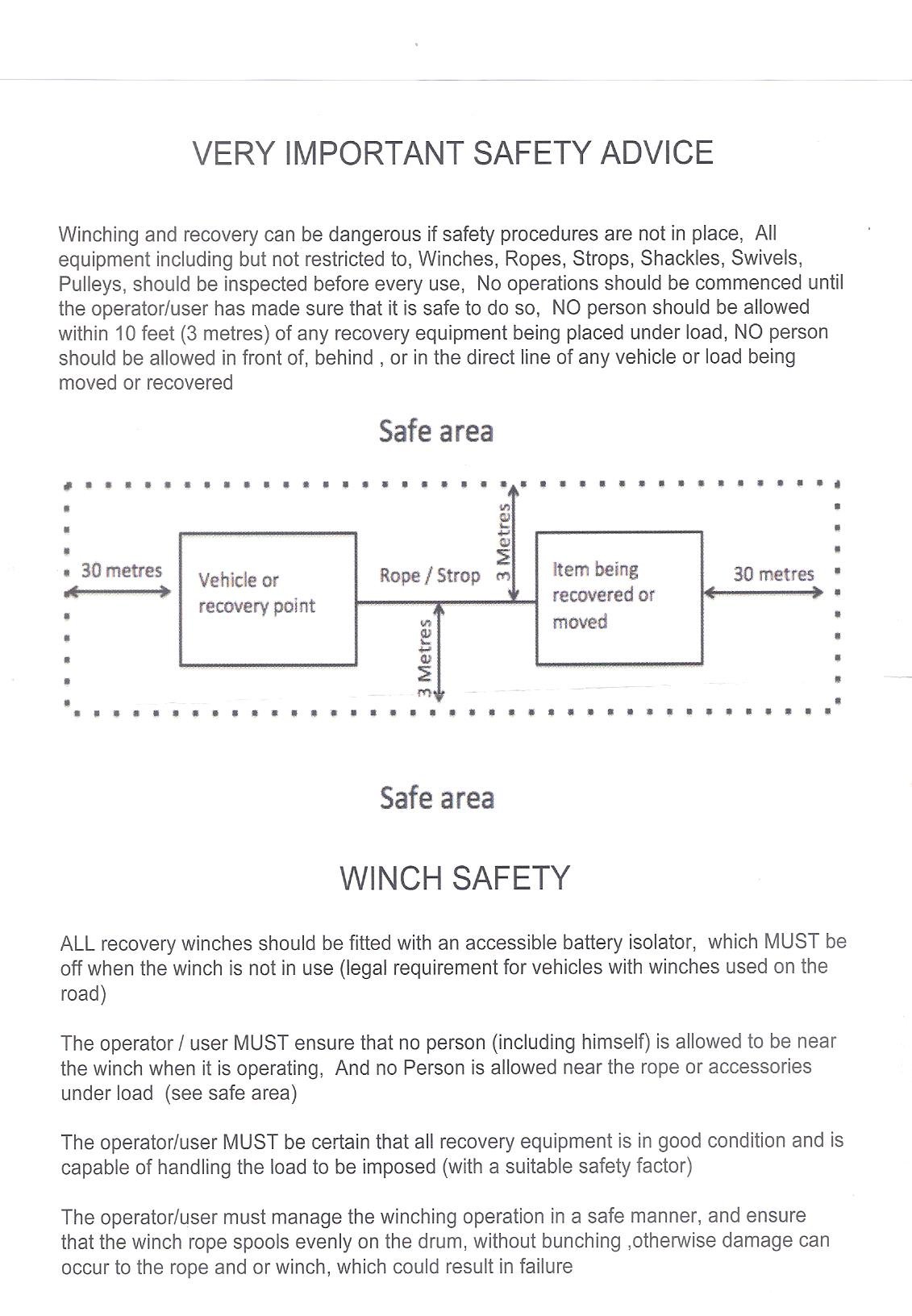 VERY IMPORTANT SAFETY ADVICE

Winching and recovery can be dangerous if safety procedures are not in place, All equipment including but not restricted to, Winches, Ropes, Strops, Shackles, Swivels, Pulleys, should be inspected before every use, No operations should be commenced until the operator/user has made sure that it is safe to do so, NO person should be allowed within 10 feet (3 metres) of any recovery equipment being placed under load, NO person should be allowed in front of, behind , or in the direct line of any vehicle or load being moved or recovered

Safe area

30 metres

Vehicle or recovery point

Rope / Strop

3 Metres

3 Metres

Item being recovered or moved

30 metres

Safe area

WINCH SAFETY

ALL recovery winches should be fitted with an accessible battery isolator, which MUST be off when the winch is not in use (legal requirement for vehicles with winches used on the road)

The operator / user MUST ensure that no person (including himself) is allowed to be near the winch when it is operating, And no Person is allowed near the rope or accessories under load (see safe area)

The operator/user MUST be certain that all recovery equipment is in good condition and is capable of handling the load to be imposed (with a suitable safety factor)

The operator/user must manage the winching operation in a safe manner, and ensure that the winch rope spools evenly on the drum, without bunching ,otherwise damage can occur to the rope and or winch, which could result in failure